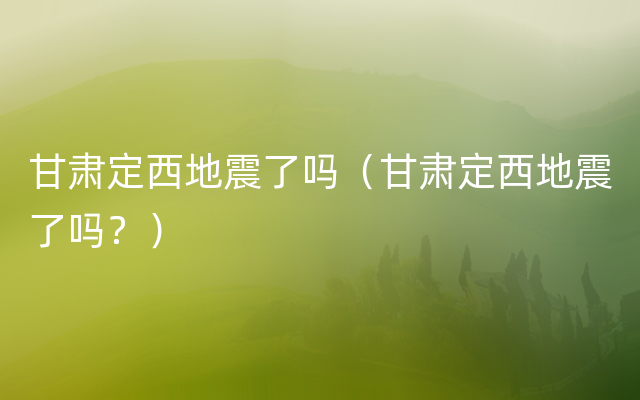 甘肃定西地震了吗（甘肃定西地震了吗？）